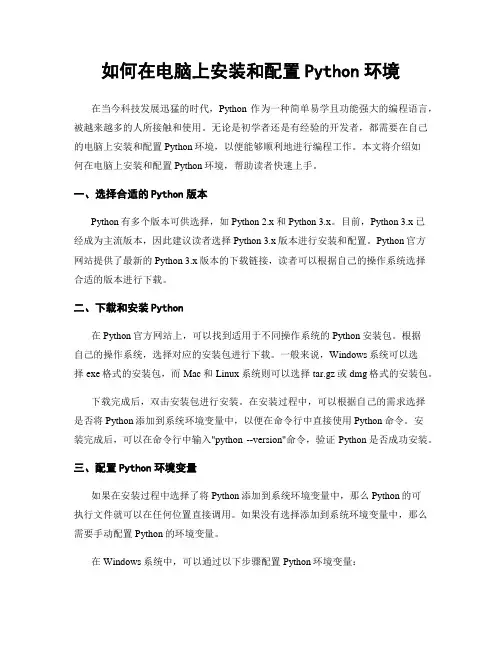 如何在电脑上安装和配置 Python 环境

在当今科技发展迅猛的时代，Python 作为一种简单易学且功能强大的编程语言，被越来越多的人所接触和使用。无论是初学者还是有经验的开发者，都需要在自己的电脑上安装和配置 Python 环境，以便能够顺利地进行编程工作。本文将介绍如何在电脑上安装和配置 Python 环境，帮助读者快速上手。

一、选择合适的 Python 版本

Python 有多个版本可供选择，如 Python 2.x 和 Python 3.x。目前，Python 3.x 已经成为主流版本，因此建议读者选择 Python 3.x 版本进行安装和配置。Python 官方网站提供了最新的 Python 3.x 版本的下载链接，读者可以根据自己的操作系统选择合适的版本进行下载。

二、下载和安装 Python

在 Python 官方网站上，可以找到适用于不同操作系统的 Python 安装包。根据自己的操作系统，选择对应的安装包进行下载。一般来说，Windows 系统可以选择 exe 格式的安装包，而 Mac 和 Linux 系统则可以选择 tar.gz 或 dmg 格式的安装包。

下载完成后，双击安装包进行安装。在安装过程中，可以根据自己的需求选择是否将 Python 添加到系统环境变量中，以便在命令行中直接使用 Python 命令。安装完成后，可以在命令行中输入"python --version"命令，验证 Python 是否成功安装。

三、配置 Python 环境变量

如果在安装过程中选择了将 Python 添加到系统环境变量中，那么 Python 的可执行文件就可以在任何位置直接调用。如果没有选择添加到系统环境变量中，那么需要手动配置 Python 的环境变量。

在 Windows 系统中，可以通过以下步骤配置 Python 环境变量：